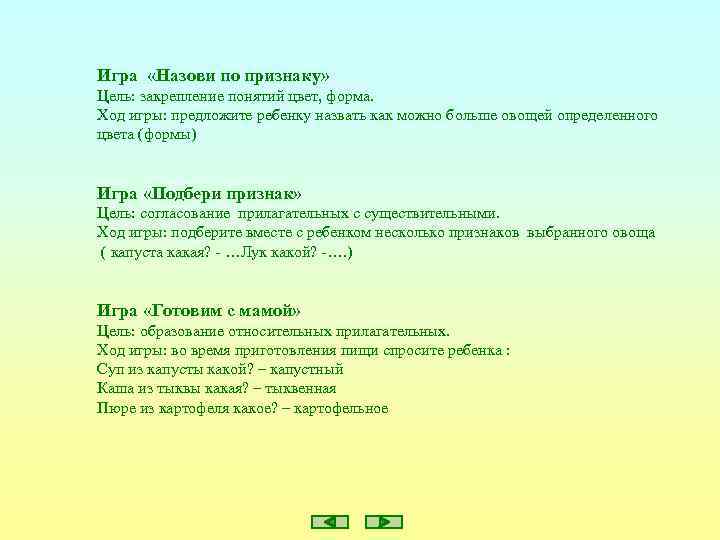 Игра «Назови по признаку»
Цель: закрепление понятий цвет, форма.
Ход игры: предложите ребенку назвать как можно больше овощей определенного цвета (формы)

Игра «Подбери признак»
Цель: согласование прилагательных с существительными.
Ход игры: подберите вместе с ребенком несколько признаков выбранного овоща ( капуста какая? - …Лук какой? -….)

Игра «Готовим с мамой»
Цель: образование относительных прилагательных.
Ход игры: во время приготовления пищи спросите ребенка :
Суп из капусты какой? – капустный
Каша из тыквы какая? – тыквенная
Пюре из картофеля какое? – картофельное